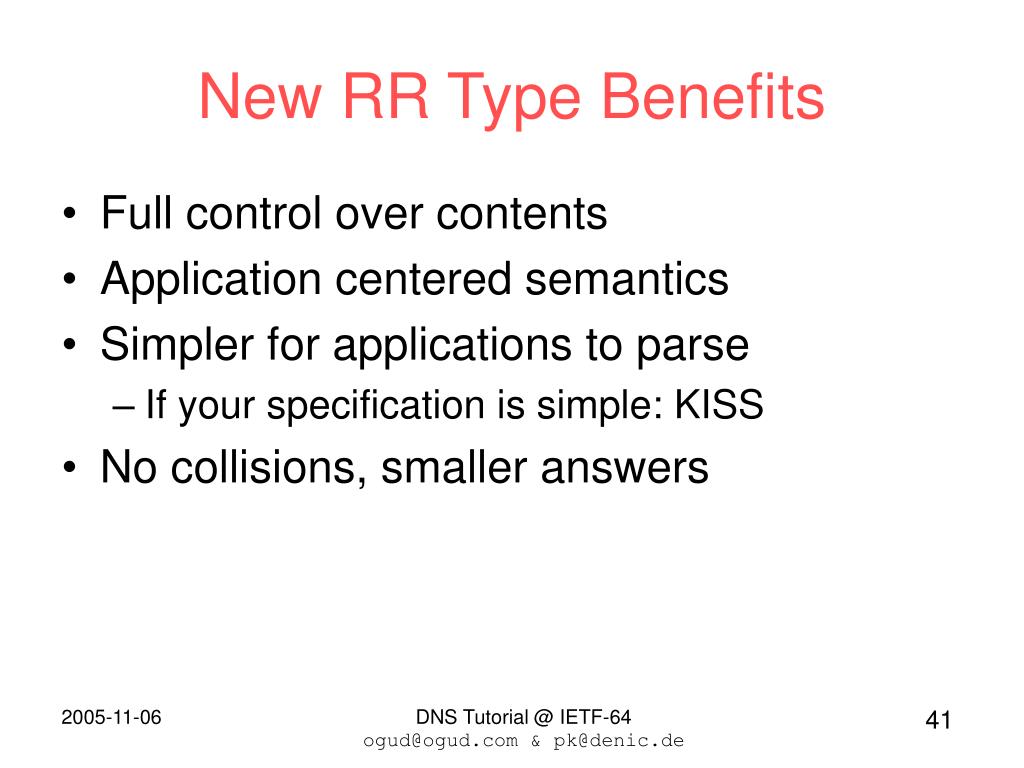 New RR Type Benefits

• Full control over contents
• Application centered semantics
• Simpler for applications to parse
– If your specification is simple: KISS
• No collisions, smaller answers

2005-11-06

DNS Tutorial @ IETF-64
ogud@ogud.com & pk@denic.de

41